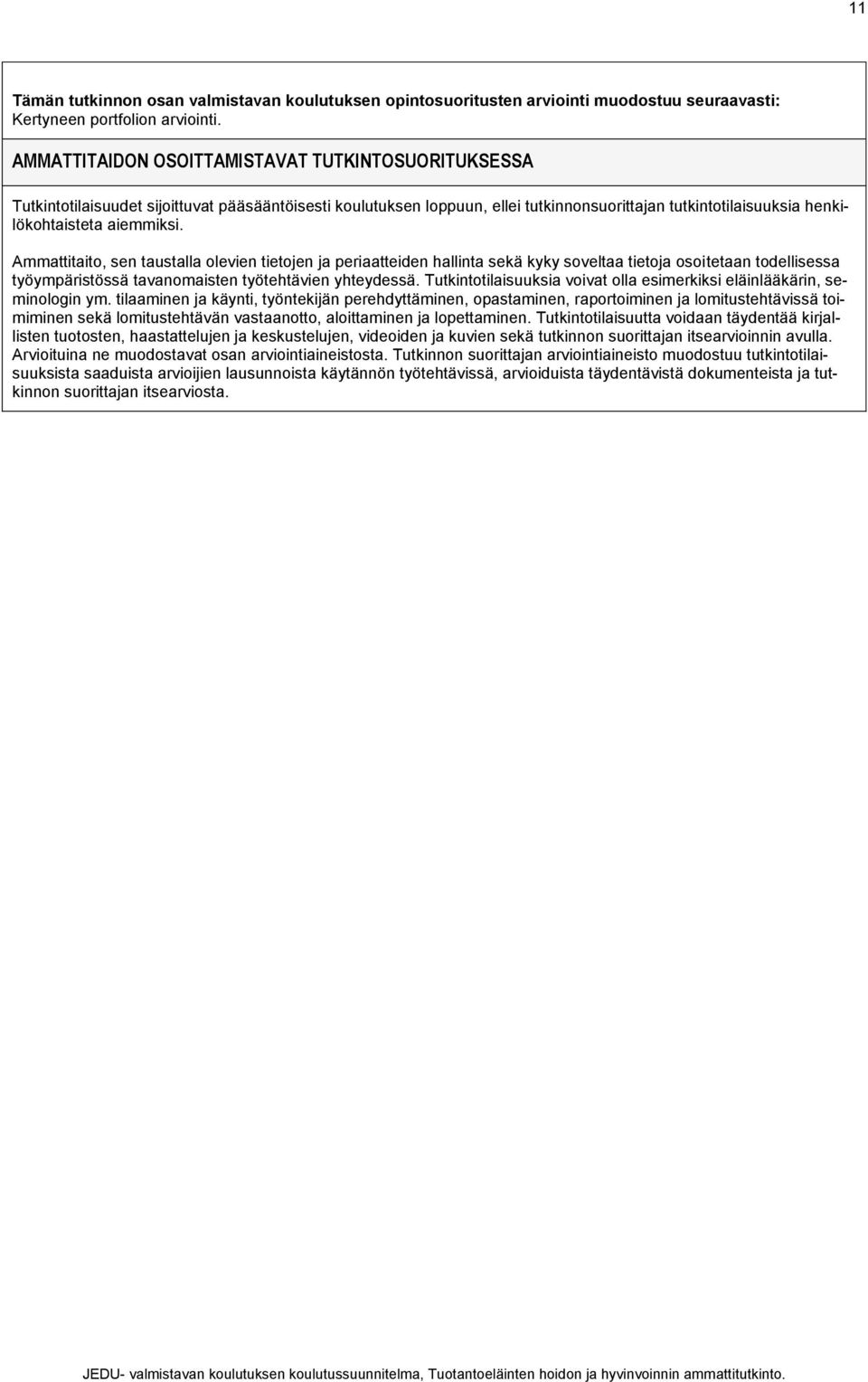 11

Tämän tutkinnon osan valmistavan koulutuksen opintosuoritusten arviointi muodostuu seuraavasti: Kertyneen portfolion arviointi.

AMMATTITAIDON OSOITTAMISTAVAT TUTKINTOSUORITUKSESSA

Tutkintotilaisuudet sijoittuvat pääsääntöisesti koulutuksen loppuun, ellei tutkinnonsuorittajan tutkintotilaisuuksia henkilökohtaisteta aiemmiksi.

Ammattitaito, sen taustalla olevien tietojen ja periaatteiden hallinta sekä kyky soveltaa tietoja osoitetaan todellisessa työympäristössä tavanomaisten työtehtävien yhteydessä. Tutkintotilaisuuksia voivat olla esimerkiksi eläinlääkärin, seminologin ym. tilaaminen ja käynti, työntekijän perehdyttäminen, opastaminen, raportoiminen ja lomitustehtävissä toimiminen sekä lomitustehtävän vastaanotto, aloittaminen ja lopettaminen. Tutkintotilaisuutta voidaan täydentää kirjallisten tuotosten, haastattelujen ja keskustelujen, videoiden ja kuvien sekä tutkinnon suorittajan itsearvioinnin avulla. Arvioituina ne muodostavat osan arviointiaineistosta. Tutkinnon suorittajan arviointiaineisto muodostuu tutkintotilaisuuksista saaduista arvioijien lausunnoista käytännön työtehtävissä, arvioiduista täydentävistä dokumenteista ja tutkinnon suorittajan itsearviosta.

JEDU- valmistavan koulutuksen koulutussuunnitelma, Tuotantoeläinten hoidon ja hyvinvoinnin ammattitutkinto.